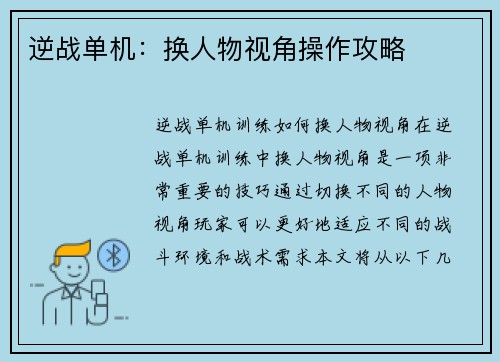 逆战单机：换人物视角操作攻略

逆战单机训练如何换人物视角在逆战单机训练中换人物视角是一项非常重要的技巧通过切换不同的人物视角玩家可以更好地适应不同的战斗环境和战术需求本文将从以下几